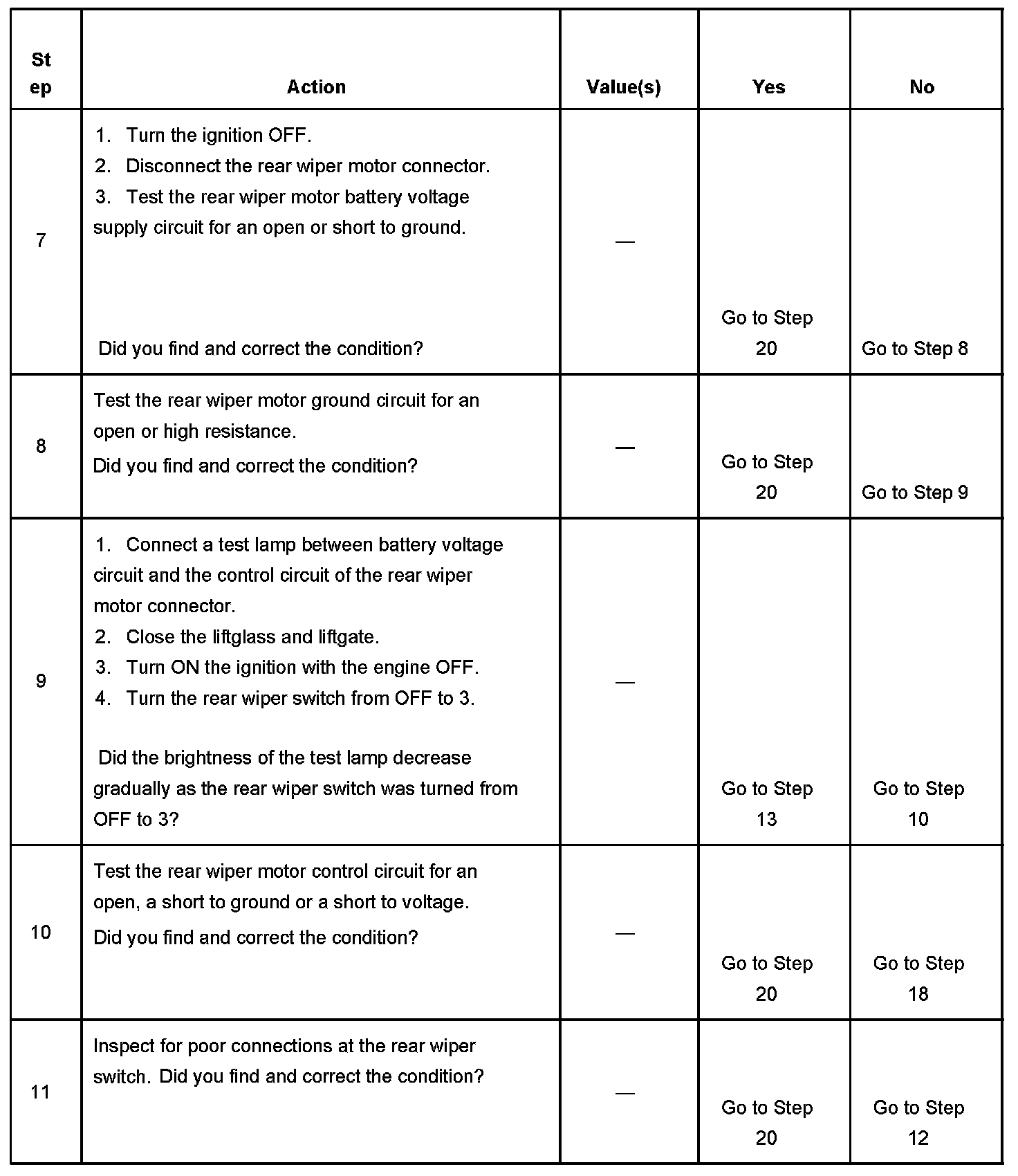 | Step | Action | Value(s) | Yes | No |
|---|---|---|---|---|
| 7 | 1. Turn the ignition OFF. 2. Disconnect the rear wiper motor connector. 3. Test the rear wiper motor battery voltage supply circuit for an open or short to ground. Did you find and correct the condition? | — | Go to Step 20 | Go to Step 8 |
| 8 | Test the rear wiper motor ground circuit for an open or high resistance. Did you find and correct the condition? | — | Go to Step 20 | Go to Step 9 |
| 9 | 1. Connect a test lamp between battery voltage circuit and the control circuit of the rear wiper motor connector. 2. Close the liftglass and liftgate. 3. Turn ON the ignition with the engine OFF. 4. Turn the rear wiper switch from OFF to 3. Did the brightness of the test lamp decrease gradually as the rear wiper switch was turned from OFF to 3? | — | Go to Step 13 | Go to Step 10 |
| 10 | Test the rear wiper motor control circuit for an open, a short to ground or a short to voltage. Did you find and correct the condition? | — | Go to Step 20 | Go to Step 18 |
| 11 | Inspect for poor connections at the rear wiper switch. Did you find and correct the condition? | — | Go to Step 20 | Go to Step 12 |